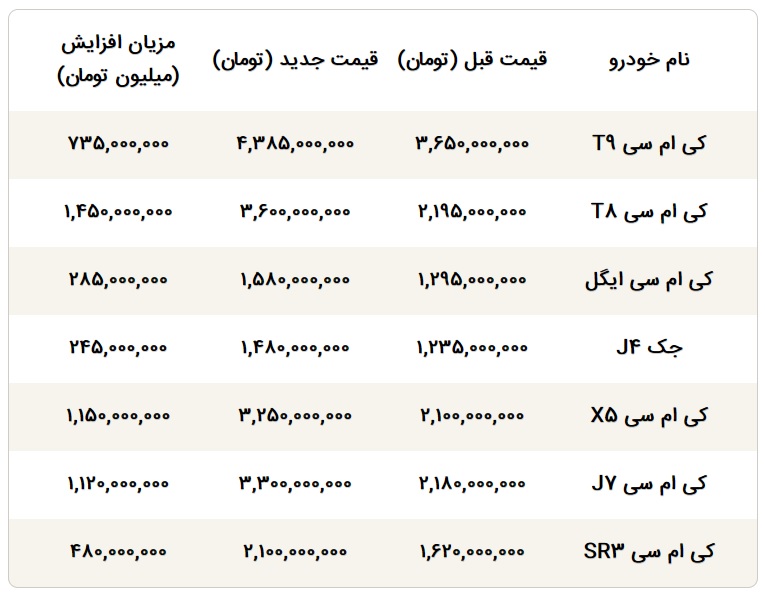 | نام خودرو | قیمت قبل (تومان) | قیمت جدید (تومان) | مزیان افزایش (میلیون تومان) |
|---|---|---|---|
| کی ام سی T۹ | ۳,۶۵۰,۰۰۰,۰۰۰ | ۴,۳۸۵,۰۰۰,۰۰۰ | ۷۳۵,۰۰۰,۰۰۰ |
| کی ام سی T۸ | ۲,۱۹۵,۰۰۰,۰۰۰ | ۳,۶۰۰,۰۰۰,۰۰۰ | ۱,۴۵۰,۰۰۰,۰۰۰ |
| کی ام سی ایگل | ۱,۲۹۵,۰۰۰,۰۰۰ | ۱,۵۸۰,۰۰۰,۰۰۰ | ۲۸۵,۰۰۰,۰۰۰ |
| جک J۴ | ۱,۲۳۵,۰۰۰,۰۰۰ | ۱,۴۸۰,۰۰۰,۰۰۰ | ۲۴۵,۰۰۰,۰۰۰ |
| کی ام سی X۵ | ۲,۱۰۰,۰۰۰,۰۰۰ | ۳,۲۵۰,۰۰۰,۰۰۰ | ۱,۱۵۰,۰۰۰,۰۰۰ |
| کی ام سی J۷ | ۲,۱۸۰,۰۰۰,۰۰۰ | ۳,۳۰۰,۰۰۰,۰۰۰ | ۱,۱۲۰,۰۰۰,۰۰۰ |
| کی ام سی SR۳ | ۱,۶۲۰,۰۰۰,۰۰۰ | ۲,۱۰۰,۰۰۰,۰۰۰ | ۴۸۰,۰۰۰,۰۰۰ |